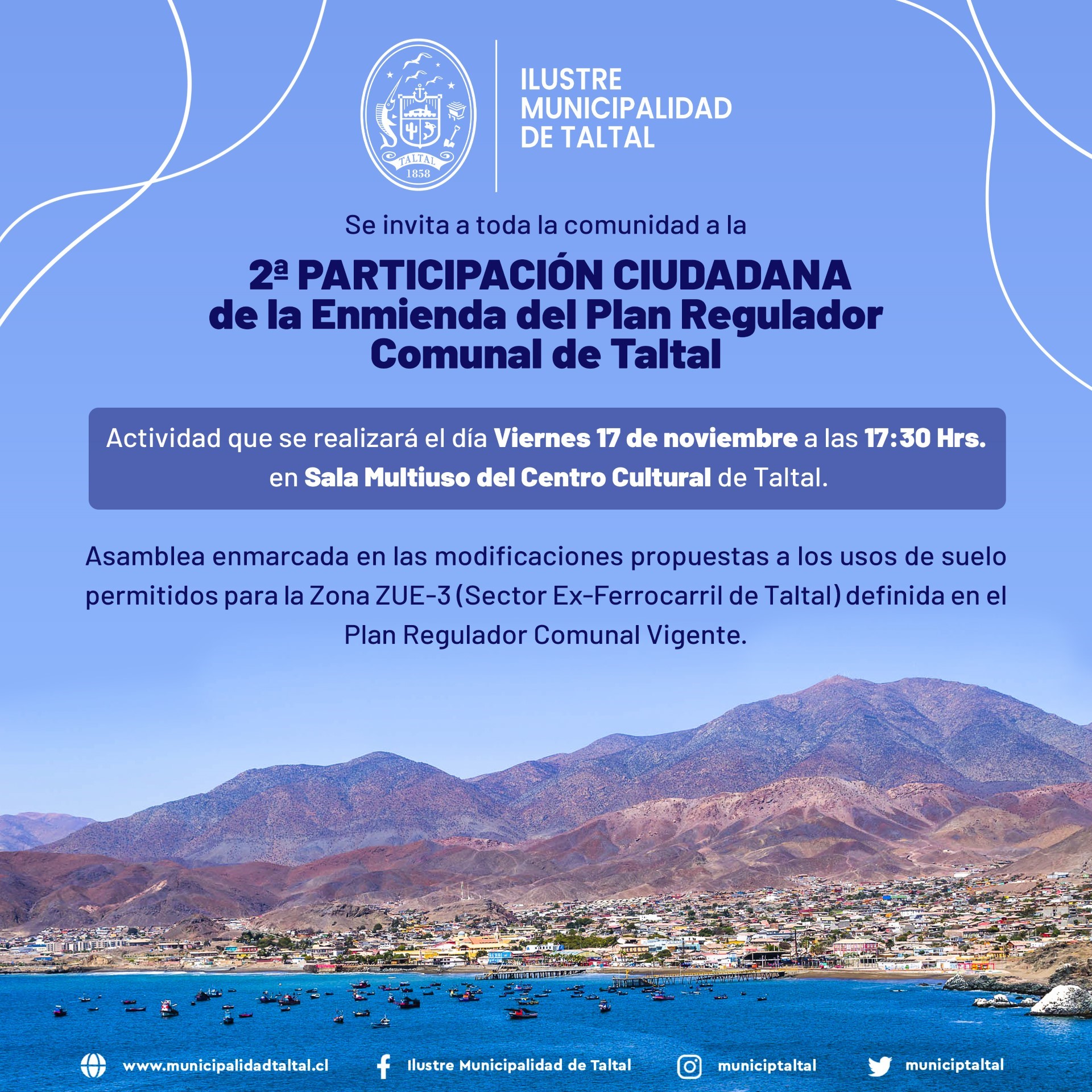 TALTAL
1858

ILUSTRE
MUNICIPALIDAD
DE TALTAL

Se invita a toda la comunidad a la

2ª PARTICIPACIÓN CIUDADANA
de la Enmienda del Plan Regulador
Comunal de Taltal

Actividad que se realizará el día Viernes 17 de noviembre a las 17:30 Hrs. en Sala Multiuso del Centro Cultural de Taltal.

Asamblea enmarcada en las modificaciones propuestas a los usos de suelo permitidos para la Zona ZUE-3 (Sector Ex-Ferrocarril de Taltal) definida en el Plan Regulador Comunal Vigente.

www.municipalidadtaltal.cl
Ilustre Municipalidad de Taltal
municiptaltal
municiptaltal